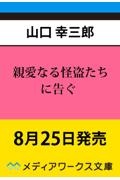 山口 幸三郎

親愛なる怪盗たちに告ぐ

8月25日発売

メディアワークス文庫